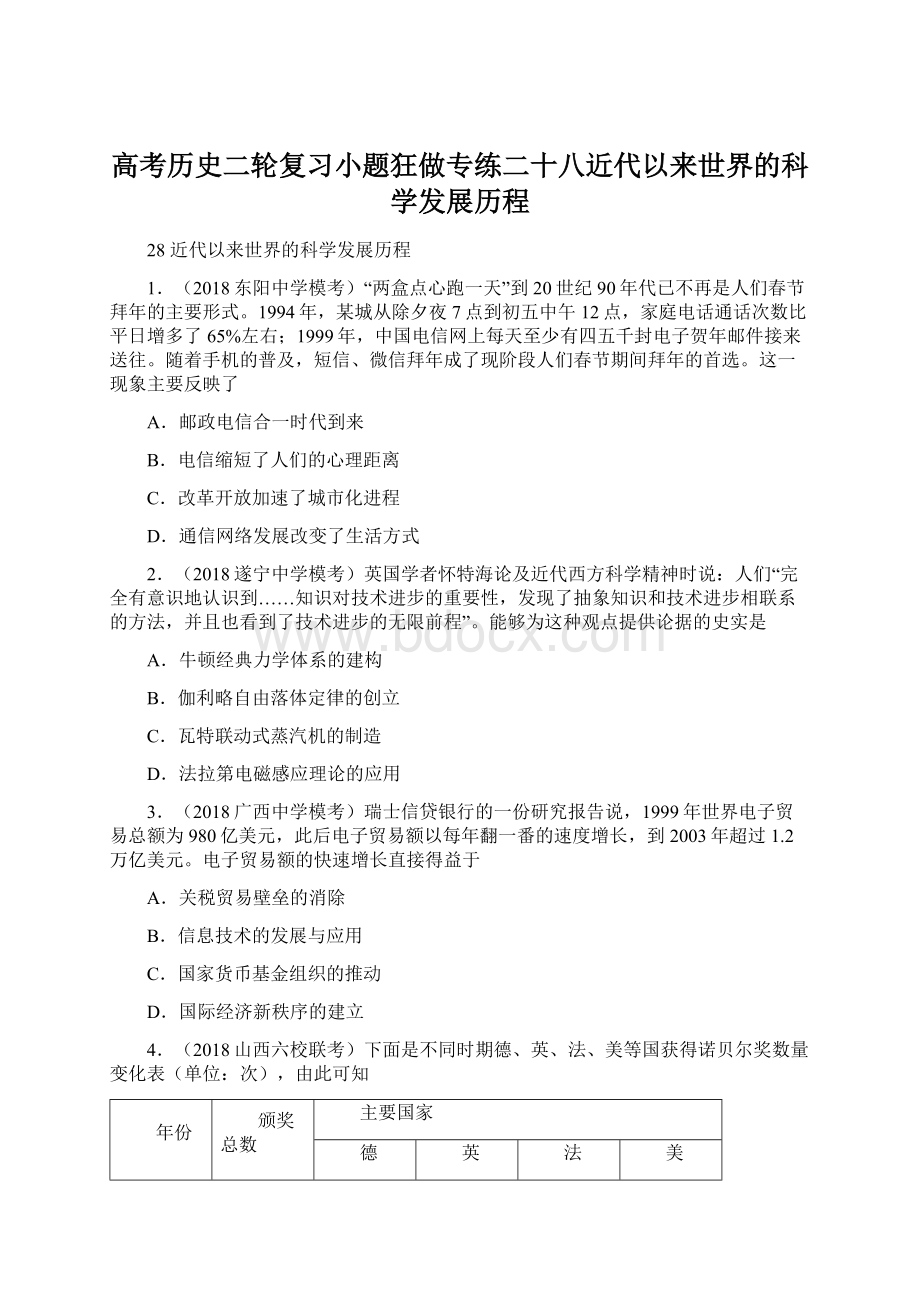 高考历史二轮复习小题狂做专练二十八近代以来世界的科学发展历程

28 近代以来世界的科学发展历程

1．（2018 东阳中学模考）“两盒点心跑一天”到 20 世纪 90 年代已不再是人们春节拜年的主要形式。1994 年，某城从除夕夜 7 点到初五中午 12 点，家庭电话通话次数比平日增多了 65%左右；1999 年，中国电信网上每天至少有四五千封电子贺年邮件接来送往。随着手机的普及，短信、微信拜年成了现阶段人们春节期间拜年的首选。这一现象主要反映了

A．邮政电信合一时代到来

B．电信缩短了人们的心理距离

C．改革开放加速了城市化进程

D．通信网络发展改变了生活方式

2．（2018 遂宁中学模考）英国学者怀特海论及近代西方科学精神时说：人们“完全有意识地认识到……知识对技术进步的重要性，发现了抽象知识和技术进步相联系的方法，并且也看到了技术进步的无限前程”。能够为这种观点提供论据的史实是

A．牛顿经典力学体系的建构

B．伽利略自由落体定律的创立

C．瓦特联动式蒸汽机的制造

D．法拉第电磁感应理论的应用

3．（2018 广西中学模考）瑞士信贷银行的一份研究报告说，1999 年世界电子贸易总额为 980 亿美元，此后电子贸易额以每年翻一番的速度增长，到 2003 年超过 1.2 万亿美元。电子贸易额的快速增长直接得益于

A．关税贸易壁垒的消除

B．信息技术的发展与应用

C．国家货币基金组织的推动

D．国际经济新秩序的建立

4．（2018 山西六校联考）下面是不同时期德、英、法、美等国获得诺贝尔奖数量变化表（单位：次），由此可知

| 年份 | 颁奖总数 | 主要国家 | | | |
|---|---|---|---|---|---|
| | | 德 | 英 | 法 | 美 |

www.bdocx.com